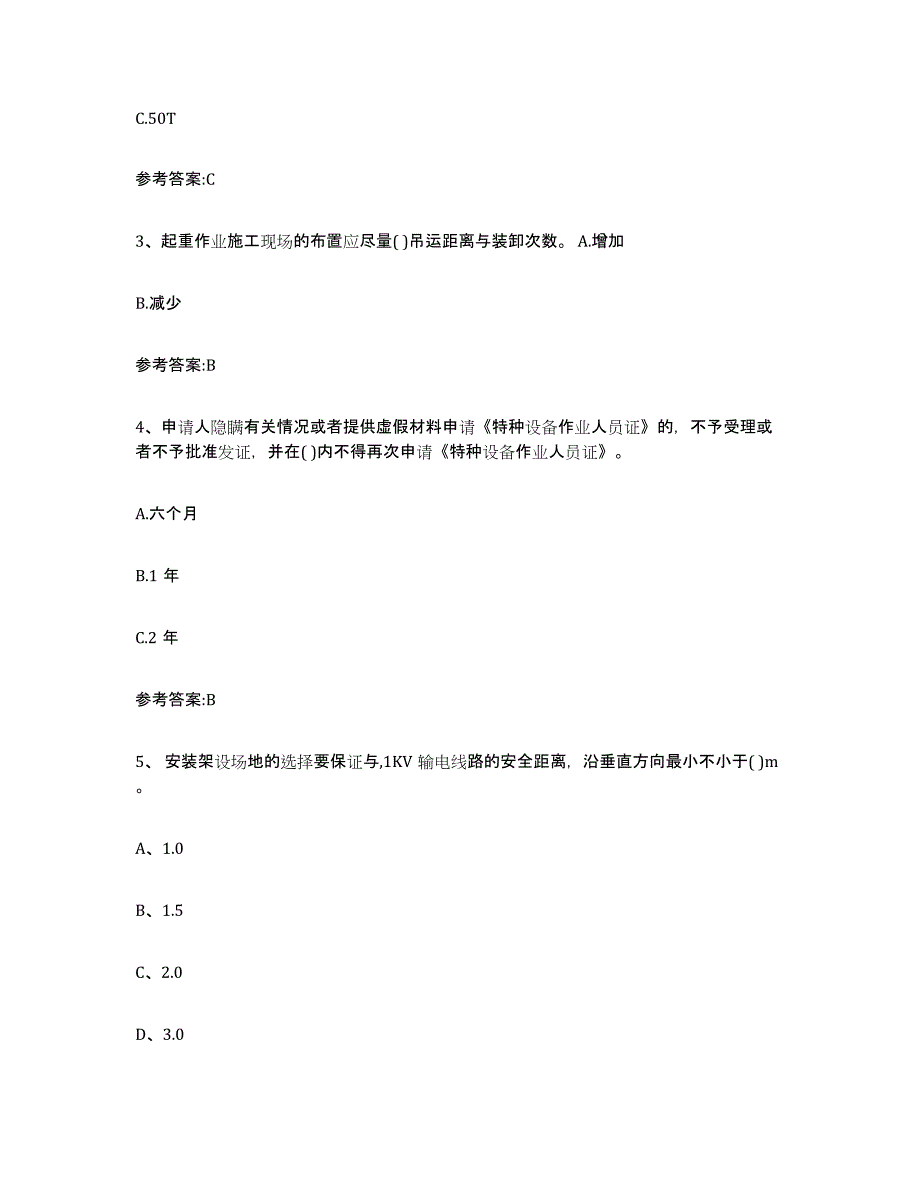 C.50T

参考答案:C

3、起重作业施工现场的布置应尽量( )吊运距离与装卸次数。 A.增加

B.减少

参考答案:B

4、申请人隐瞒有关情况或者提供虚假材料申请《特种设备作业人员证》的，不予受理或者不予批准发证，并在( )内不得再次申请《特种设备作业人员证》。

A.六个月

B.1 年

C.2 年

参考答案:B

5、 安装架设场地的选择要保证与,1KV 输电线路的安全距离，沿垂直方向最小不小于( )m。

A、1.0

B、1.5

C、2.0

D、3.0